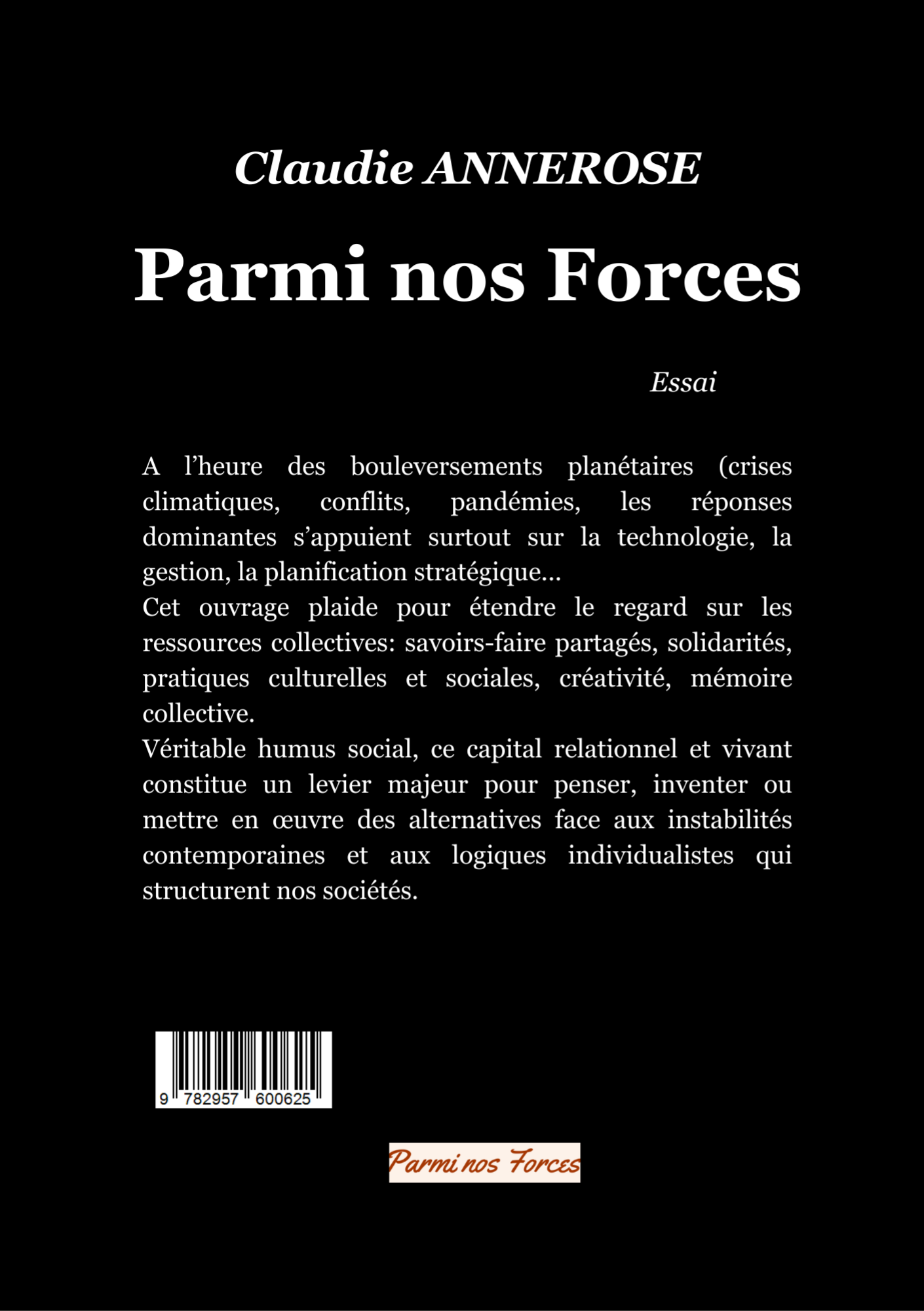 Claudie ANNEROSE

Parmi nos Forces

Essai

A l’heure des bouleversements planétaires (crises climatiques, conflits, pandémies, les réponses dominantes s’appuient surtout sur la technologie, la gestion, la planification stratégique…
Cet ouvrage plaide pour étendre le regard sur les ressources collectives: savoirs-faire partagés, solidarités, pratiques culturelles et sociales, créativité, mémoire collective.
Véritable humus social, ce capital relationnel et vivant constitue un levier majeur pour penser, inventer ou mettre en œuvre des alternatives face aux instabilités contemporaines et aux logiques individualistes qui structurent nos sociétés.

9 782957 600625

Parmi nos Forces